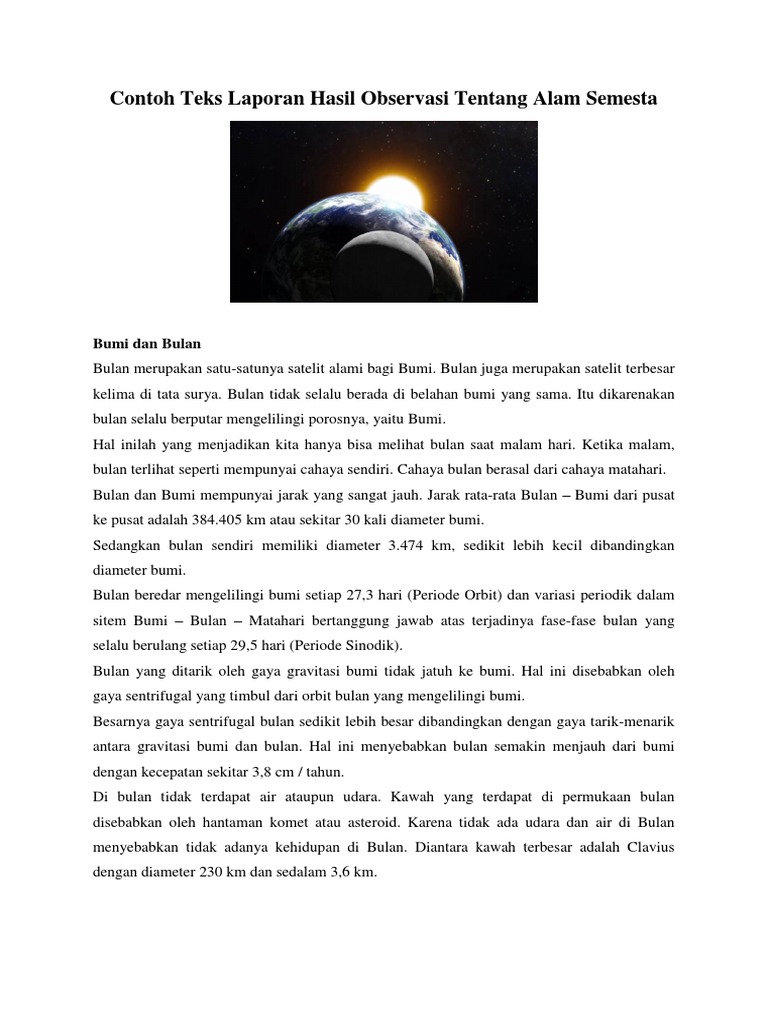 Contoh Teks Laporan Hasil Observasi Tentang Alam Semesta

Bumi dan Bulan

Bulan merupakan satu-satunya satelit alami bagi Bumi. Bulan juga merupakan satelit terbesar kelima di tata surya. Bulan tidak selalu berada di belahan bumi yang sama. Itu dikarenakan bulan selalu berputar mengelilingi porosnya, yaitu Bumi.

Hal inilah yang menjadikan kita hanya bisa melihat bulan saat malam hari. Ketika malam, bulan terlihat seperti mempunyai cahaya sendiri. Cahaya bulan berasal dari cahaya matahari.

Bulan dan Bumi mempunyai jarak yang sangat jauh. Jarak rata-rata Bulan – Bumi dari pusat ke pusat adalah 384.405 km atau sekitar 30 kali diameter bumi.

Sedangkan bulan sendiri memiliki diameter 3.474 km, sedikit lebih kecil dibandingkan diameter bumi.

Bulan beredar mengelilingi bumi setiap 27,3 hari (Periode Orbit) dan variasi periodik dalam sitem Bumi – Bulan – Matahari bertanggung jawab atas terjadinya fase-fase bulan yang selalu berulang setiap 29,5 hari (Periode Sinodik).

Bulan yang ditarik oleh gaya gravitasi bumi tidak jatuh ke bumi. Hal ini disebabkan oleh gaya sentrifugal yang timbul dari orbit bulan yang mengelilingi bumi.

Besarnya gaya sentrifugal bulan sedikit lebih besar dibandingkan dengan gaya tarik-menarik antara gravitasi bumi dan bulan. Hal ini menyebabkan bulan semakin menjauh dari bumi dengan kecepatan sekitar 3,8 cm / tahun.

Di bulan tidak terdapat air ataupun udara. Kawah yang terdapat di permukaan bulan disebabkan oleh hantaman komet atau asteroid. Karena tidak ada udara dan air di Bulan menyebabkan tidak adanya kehidupan di Bulan. Diantara kawah terbesar adalah Clavius dengan diameter 230 km dan sedalam 3,6 km.